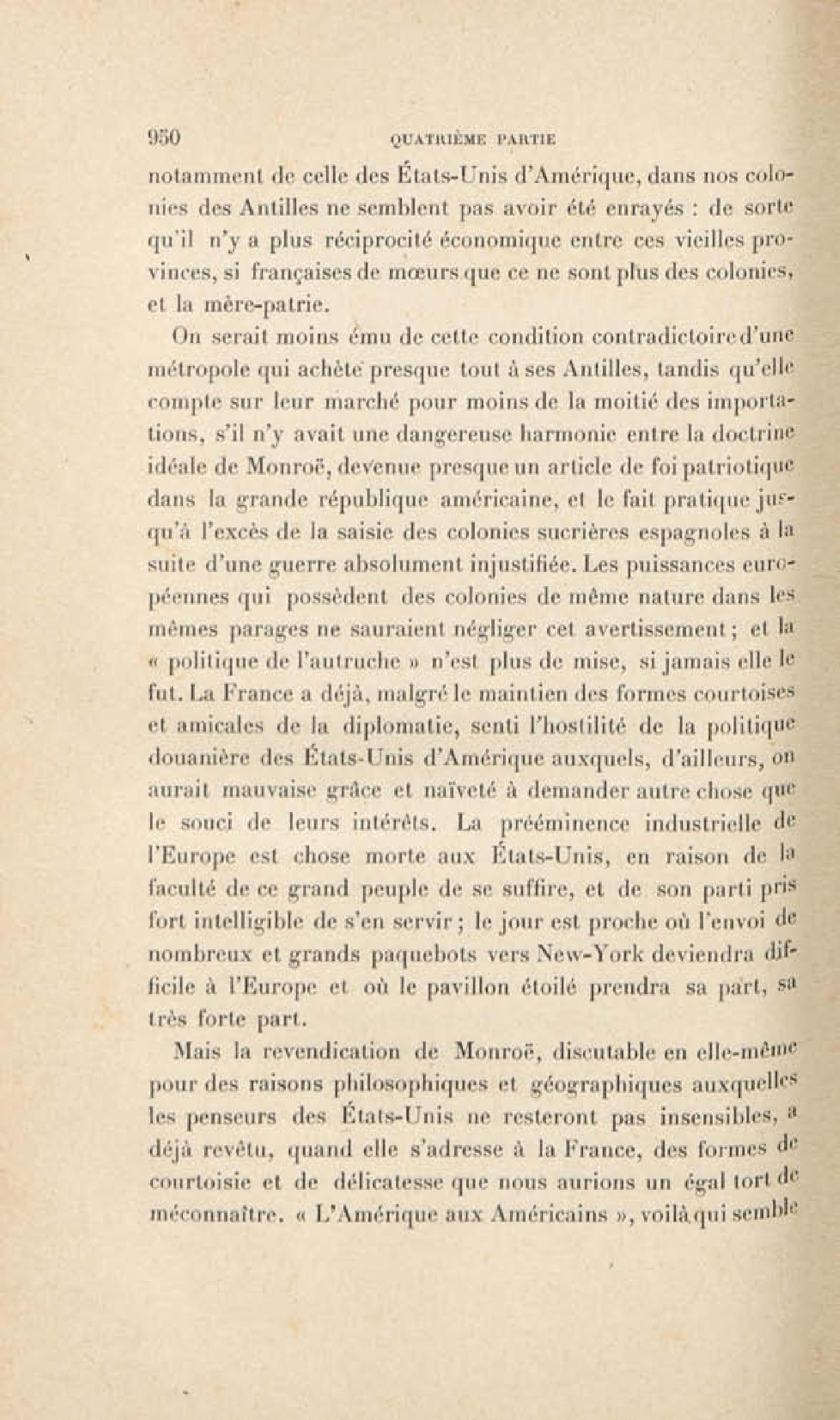 950 QUATRIÈME PARTIE

notamment de celle des États-Unis d'Amérique, dans nos colonies des Antilles ne semblent pas avoir été enrayés : de sorte qu'il n'y a plus réciprocité économique entre ces vieilles provinces, si françaises de mœurs que ce ne sont plus des colonies, et la mère-patrie.

On serait moins ému de cette condition contradictoire d'une métropole qui achète presque tout à ses Antilles, tandis qu'elle compte sur leur marché pour moins de la moitié des importations, s'il n'y avait une dangereuse harmonie entre la doctrine idéale de Monroë, devenue presque un article de foi patriotique dans la grande république américaine, et le fait pratique jusqu'à l'excès de la saisie des colonies sucrières espagnoles à la suite d'une guerre absolument injustifiée. Les puissances européennes qui possèdent des colonies de même nature dans les mêmes parages ne sauraient négliger cet avertissement ; et la « politique de l'autruche » n'est plus de mise, si jamais elle le fut. La France a déjà, malgré le maintien des formes courtoises et amicales de la diplomatie, senti l'hostilité de la politique douanière des États-Unis d'Amérique auxquels, d'ailleurs, on aurait mauvaise grâce et naïveté à demander autre chose que le souci de leurs intérêts. La prééminence industrielle de l'Europe est chose morte aux États-Unis, en raison de la faculté de ce grand peuple de se suffire, et de son parti pris fort intelligible de s'en servir ; le jour est proche où l'envoi de nombreux et grands paquebots vers New-York deviendra difficile à l'Europe et où le pavillon étoilé prendra sa part, sa très forte part.

Mais la revendication de Monroë, discutable en elle-même pour des raisons philosophiques et géographiques auxquelles les penseurs des États-Unis ne resteront pas insensibles, a déjà revêtu, quand elle s'adresse à la France, des formes de courtoisie et de délicatesse que nous aurions un égal tort de méconnaître. « L'Amérique aux Américains », voilà qui semble